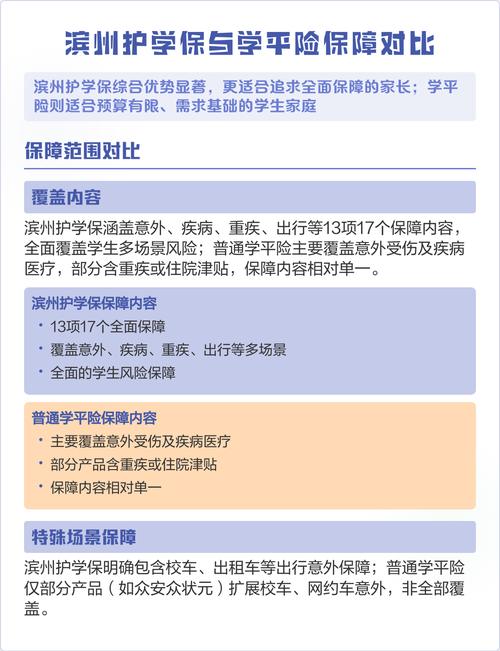 滨州护学保与学平险保障对比

滨州护学保综合优势显著，更适合追求全面保障的家长；学平险则适合预算有限、需求基础的学生家庭

保障范围对比

覆盖内容

滨州护学保涵盖意外、疾病、重疾、出行等13项17个保障内容，全面覆盖学生多场景风险；普通学平险主要覆盖意外受伤及疾病医疗，部分含重疾或住院津贴，保障内容相对单一。

滨州护学保保障内容

• 13项17个全面保障
• 覆盖意外、疾病、重疾、出行等多场景
• 全面的学生风险保障

普通学平险保障内容

• 主要覆盖意外受伤及疾病医疗
• 部分产品含重疾或住院津贴
• 保障内容相对单一

特殊场景保障

滨州护学保明确包含校车、出租车等出行意外保障；普通学平险仅部分产品（如众安众状元）扩展校车、网约车意外，非全部覆盖。